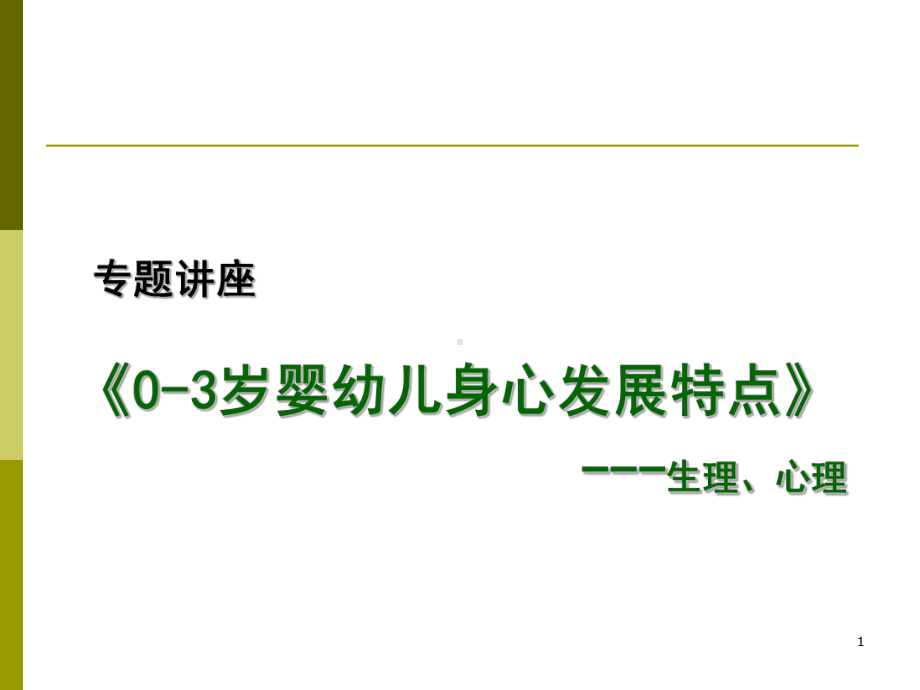 专题讲座

《0-3岁婴幼儿身心发展特点》

———生理、心理

1